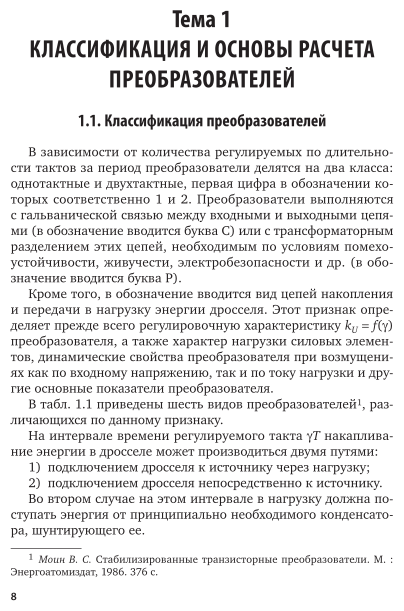 Тема 1
КЛАССИФИКАЦИЯ И ОСНОВЫ РАСЧЕТА ПРЕОБРАЗОВАТЕЛЕЙ

1.1. Классификация преобразователей

В зависимости от количества регулируемых по длительности тактов за период преобразователи делятся на два класса: однотактные и двухтактные, первая цифра в обозначении которых соответственно 1 и 2. Преобразователи выполняются с гальванической связью между входными и выходными цепями (в обозначение вводится буква С) или с трансформаторным разделением этих цепей, необходимым по условиям помехоустойчивости, живучести, электробезопасности и др. (в обозначение вводится буква Р).

Кроме того, в обозначение вводится вид цепей накопления и передачи в нагрузку энергии дросселя. Этот признак определяет прежде всего регулировочную характеристику $k_U = f(\gamma)$ преобразователя, а также характер нагрузки силовых элементов, динамические свойства преобразователя при возмущениях как по входному напряжению, так и по току нагрузки и другие основные показатели преобразователя.

В табл. 1.1 приведены шесть видов преобразователей$^1$, различающихся по данному признаку.

На интервале времени регулируемого такта $\gamma T$ накапливание энергии в дросселе может производиться двумя путями:
1) подключением дросселя к источнику через нагрузку;
2) подключением дросселя непосредственно к источнику.

Во втором случае на этом интервале в нагрузку должна поступать энергия от принципиально необходимого конденсатора, шунтирующего ее.

$^1$ Моин В. С. Стабилизированные транзисторные преобразователи. М. : Энергоатомиздат, 1986. 376 с.

8